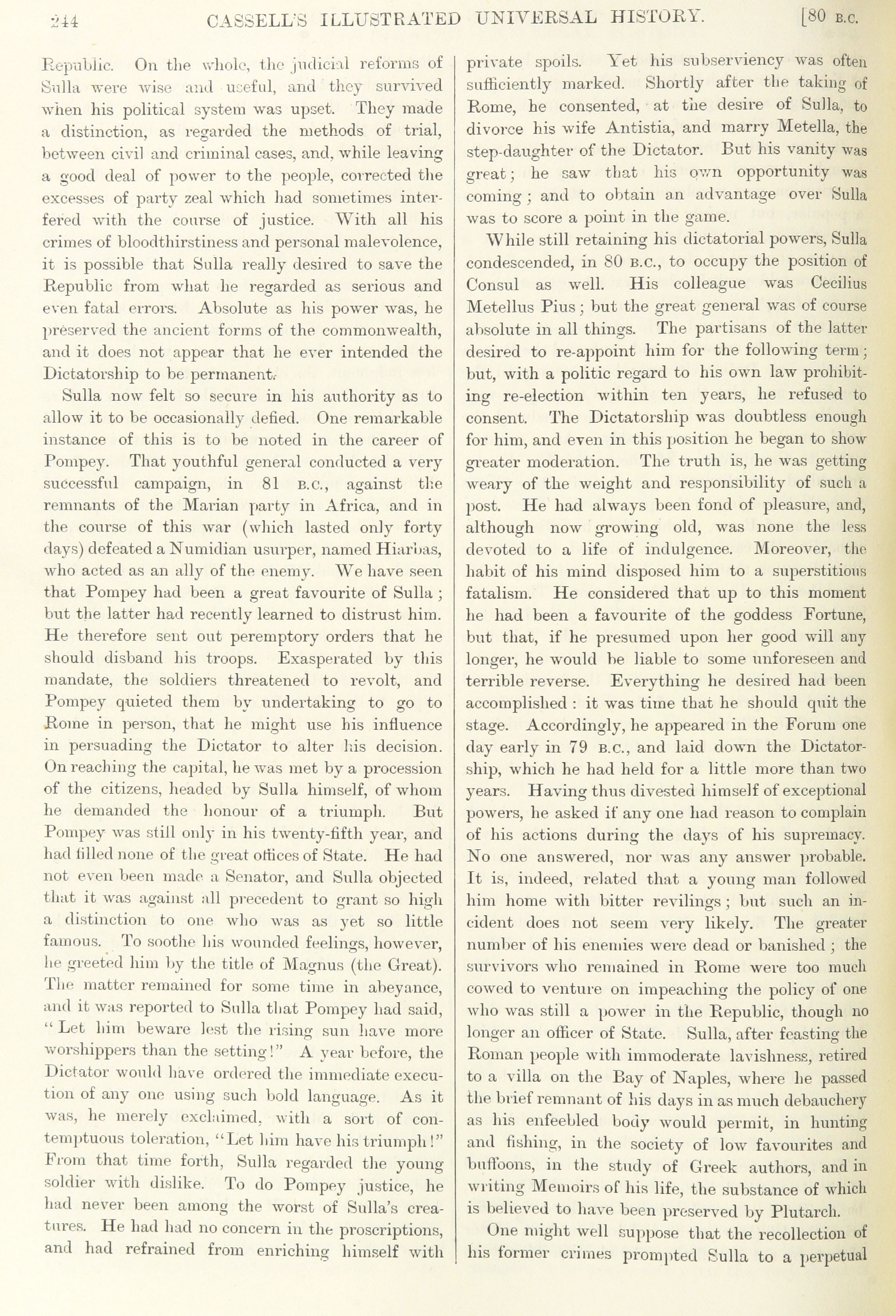 244 CASSELL'S ILLUSTRATED UNIVERSAL HISTORY. [80 B.C.

Republic. On the whole, the judicial reforms of Sulla were wise and useful, and they survived when his political system was upset. They made a distinction, as regarded the methods of trial, between civil and criminal cases, and, while leaving a good deal of power to the people, corrected the excesses of party zeal which had sometimes interfered with the course of justice. With all his crimes of bloodthirstiness and personal malevolence, it is possible that Sulla really desired to save the Republic from what he regarded as serious and even fatal errors. Absolute as his power was, he preserved the ancient forms of the commonwealth, and it does not appear that he ever intended the Dictatorship to be permanent.

Sulla now felt so secure in his authority as to allow it to be occasionally defied. One remarkable instance of this is to be noted in the career of Pompey. That youthful general conducted a very successful campaign, in 81 B.C., against the remnants of the Marian party in Africa, and in the course of this war (which lasted only forty days) defeated a Numidian usurper, named Hiarbas, who acted as an ally of the enemy. We have seen that Pompey had been a great favourite of Sulla; but the latter had recently learned to distrust him. He therefore sent out peremptory orders that he should disband his troops. Exasperated by this mandate, the soldiers threatened to revolt, and Pompey quieted them by undertaking to go to Rome in person, that he might use his influence in persuading the Dictator to alter his decision. On reaching the capital, he was met by a procession of the citizens, headed by Sulla himself, of whom he demanded the honour of a triumph. But Pompey was still only in his twenty-fifth year, and had filled none of the great offices of State. He had not even been made a Senator, and Sulla objected that it was against all precedent to grant so high a distinction to one who was as yet so little famous. To soothe his wounded feelings, however, he greeted him by the title of Magnus (the Great). The matter remained for some time in abeyance, and it was reported to Sulla that Pompey had said, "Let him beware lest the rising sun have more worshippers than the setting!" A year before, the Dictator would have ordered the immediate execution of any one using such bold language. As it was, he merely exclaimed, with a sort of contemptuous toleration, "Let him have his triumph!" From that time forth, Sulla regarded the young soldier with dislike. To do Pompey justice, he had never been among the worst of Sulla's creatures. He had had no concern in the proscriptions, and had refrained from enriching himself with private spoils. Yet his subserviency was often sufficiently marked. Shortly after the taking of Rome, he consented, at the desire of Sulla, to divorce his wife Antistia, and marry Metella, the step-daughter of the Dictator. But his vanity was great; he saw that his own opportunity was coming; and to obtain an advantage over Sulla was to score a point in the game.

While still retaining his dictatorial powers, Sulla condescended, in 80 B.C., to occupy the position of Consul as well. His colleague was Cecilius Metellus Pius; but the great general was of course absolute in all things. The partisans of the latter desired to re-appoint him for the following term; but, with a politic regard to his own law prohibiting re-election within ten years, he refused to consent. The Dictatorship was doubtless enough for him, and even in this position he began to show greater moderation. The truth is, he was getting weary of the weight and responsibility of such a post. He had always been fond of pleasure, and, although now growing old, was none the less devoted to a life of indulgence. Moreover, the habit of his mind disposed him to a superstitious fatalism. He considered that up to this moment he had been a favourite of the goddess Fortune, but that, if he presumed upon her good will any longer, he would be liable to some unforeseen and terrible reverse. Everything he desired had been accomplished: it was time that he should quit the stage. Accordingly, he appeared in the Forum one day early in 79 B.C., and laid down the Dictatorship, which he had held for a little more than two years. Having thus divested himself of exceptional powers, he asked if any one had reason to complain of his actions during the days of his supremacy. No one answered, nor was any answer probable. It is, indeed, related that a young man followed him home with bitter revilings; but such an incident does not seem very likely. The greater number of his enemies were dead or banished; the survivors who remained in Rome were too much cowed to venture on impeaching the policy of one who was still a power in the Republic, though no longer an officer of State. Sulla, after feasting the Roman people with immoderate lavishness, retired to a villa on the Bay of Naples, where he passed the brief remnant of his days in as much debauchery as his enfeebled body would permit, in hunting and fishing, in the society of low favourites and buffoons, in the study of Greek authors, and in writing Memoirs of his life, the substance of which is believed to have been preserved by Plutarch.

One might well suppose that the recollection of his former crimes prompted Sulla to a perpetual